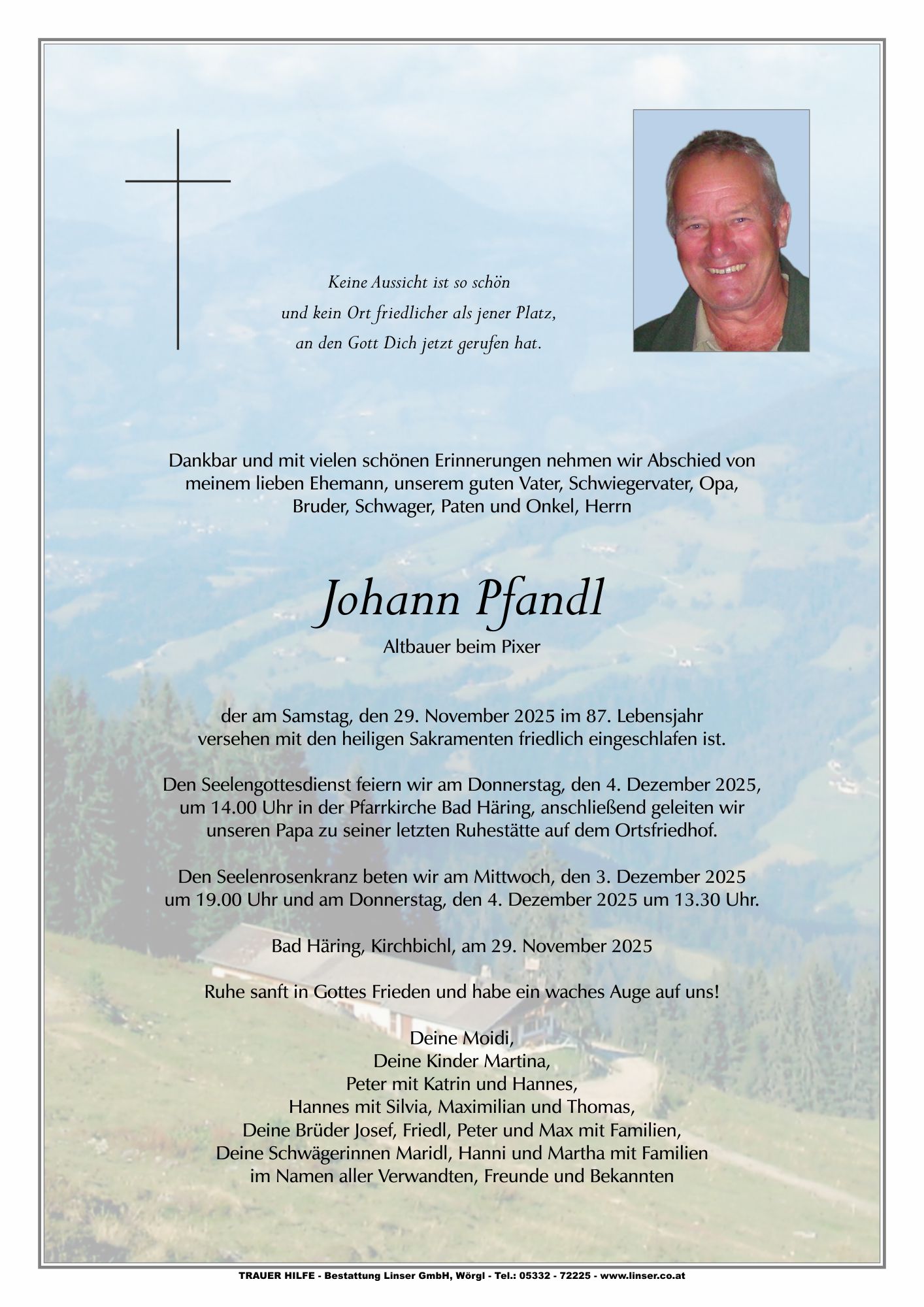 Keine Aussicht ist so schön
und kein Ort friedlicher als jener Platz,
an den Gott Dich jetzt gerufen hat.

Dankbar und mit vielen schönen Erinnerungen nehmen wir Abschied von meinem lieben Ehemann, unserem guten Vater, Schwiegervater, Opa, Bruder, Schwager, Paten und Onkel, Herrn

Johann Pfandl
Altbauer beim Pixer

der am Samstag, den 29. November 2025 im 87. Lebensjahr versehen mit den heiligen Sakramenten friedlich eingeschlafen ist.

Den Seelengottesdienst feiern wir am Donnerstag, den 4. Dezember 2025, um 14.00 Uhr in der Pfarrkirche Bad Häring, anschließend geleiten wir unseren Papa zu seiner letzten Ruhestätte auf dem Ortsfriedhof.

Den Seelenrosenkranz beten wir am Mittwoch, den 3. Dezember 2025 um 19.00 Uhr und am Donnerstag, den 4. Dezember 2025 um 13.30 Uhr.

Bad Häring, Kirchbichl, am 29. November 2025

Ruhe sanft in Gottes Frieden und habe ein waches Auge auf uns!

Deine Moidi,
Deine Kinder Martina,
Peter mit Katrin und Hannes,
Hannes mit Silvia, Maximilian und Thomas,
Deine Brüder Josef, Friedl, Peter und Max mit Familien,
Deine Schwägerinnen Maridl, Hanni und Martha mit Familien
im Namen aller Verwandten, Freunde und Bekannten

TRAUER HILFE - Bestattung Linser GmbH, Wörgl - Tel.: 05332 - 72225 - www.linser.co.at